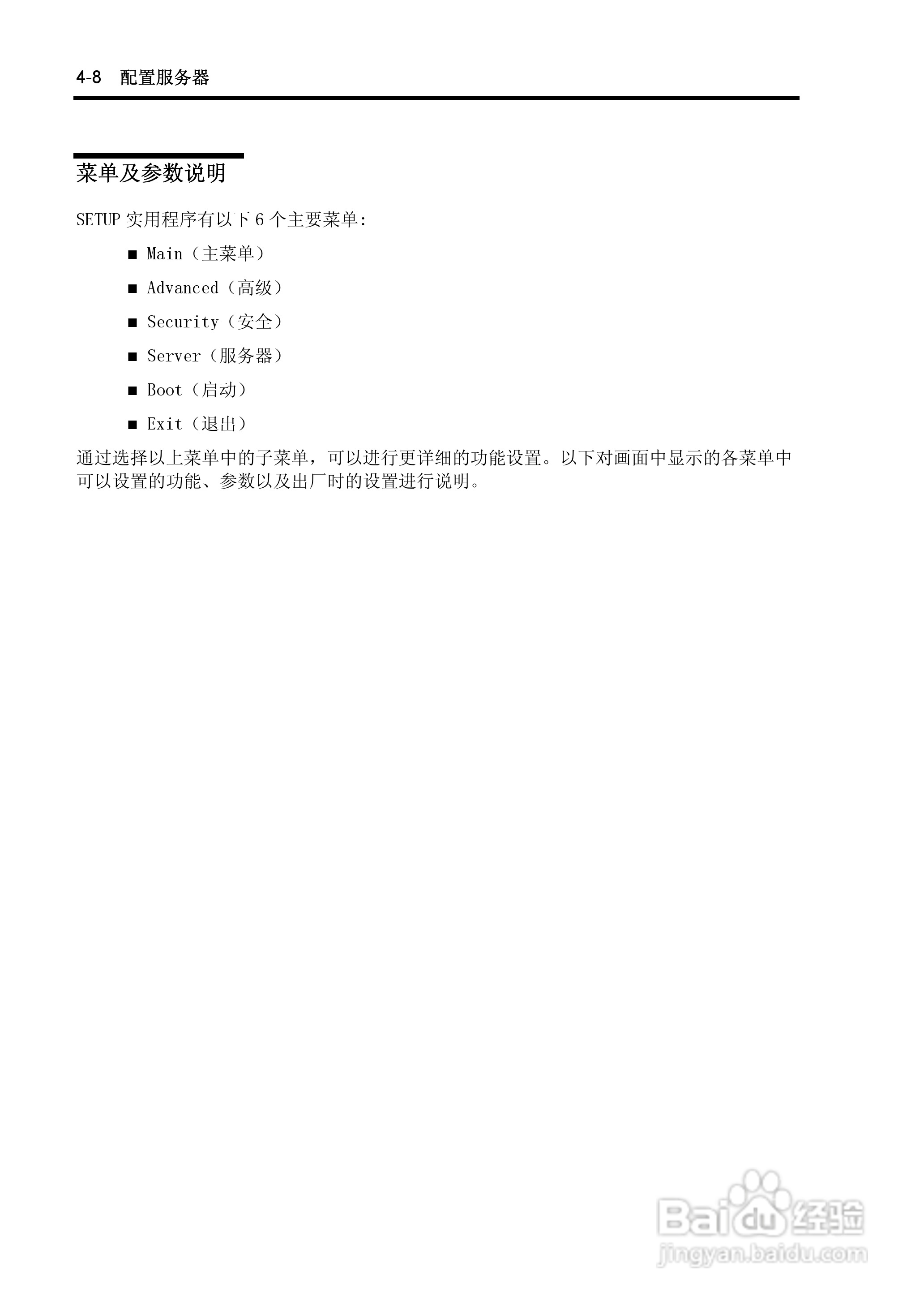 4-8 配置服务器

菜单及参数说明

SETUP 实用程序有以下 6 个主要菜单:

■ Main（主菜单）

■ Advanced（高级）

■ Security（安全）

■ Server（服务器）

■ Boot（启动）

■ Exit（退出）

通过选择以上菜单中的子菜单，可以进行更详细的功能设置。以下对画面中显示的各菜单中可以设置的功能、参数以及出厂时的设置进行说明。

Baidu 经验
jingyan.baidu.com